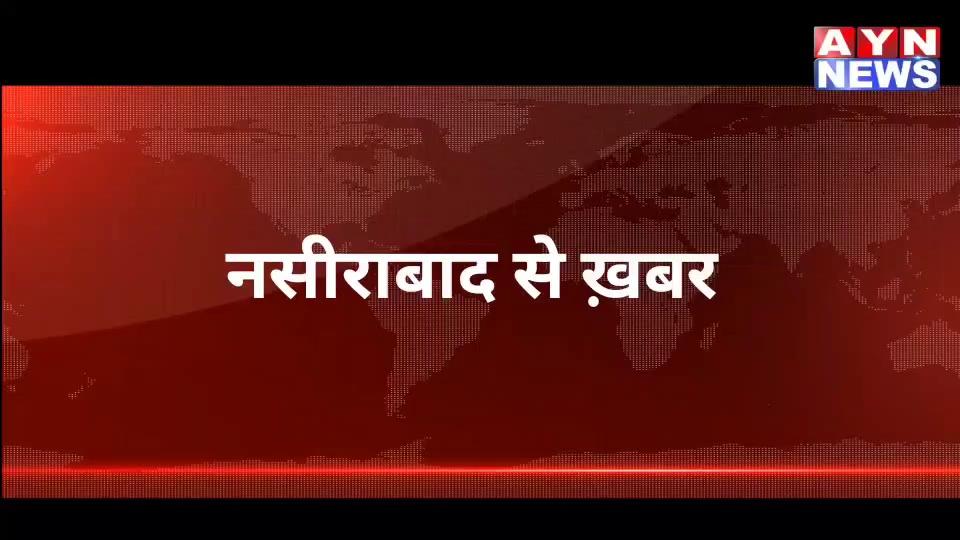 AYN
NEWS

नसीराबाद से ख़बर